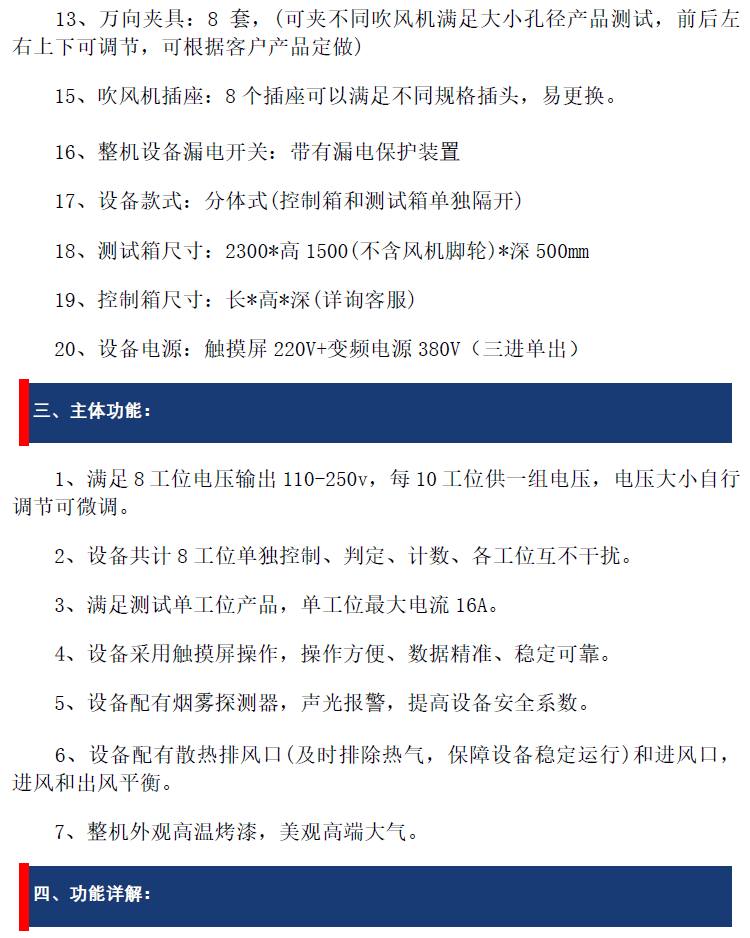 13、万向夹具：8 套，(可夹不同吹风机满足大小孔径产品测试，前后左右上下可调节，可根据客户产品定做)

15、吹风机插座：8 个插座可以满足不同规格插头，易更换。

16、整机设备漏电开关：带有漏电保护装置

17、设备款式：分体式(控制箱和测试箱单独隔开)

18、测试箱尺寸：2300*高 1500(不含风机脚轮)*深 500mm

19、控制箱尺寸：长*高*深(详询客服)

20、设备电源：触摸屏 220V+变频电源 380V（三进单出）

三、主体功能：

1、满足 8 工位电压输出 110-250v，每 10 工位供一组电压，电压大小自行调节可微调。

2、设备共计 8 工位单独控制、判定、计数、各工位互不干扰。

3、满足测试单工位产品，单工位最大电流 16A。

4、设备采用触摸屏操作，操作方便、数据精准、稳定可靠。

5、设备配有烟雾探测器，声光报警，提高设备安全系数。

6、设备配有散热排风口(及时排除热气，保障设备稳定运行)和进风口，进风和出风平衡。

7、整机外观高温烤漆，美观高端大气。

四、功能详解：